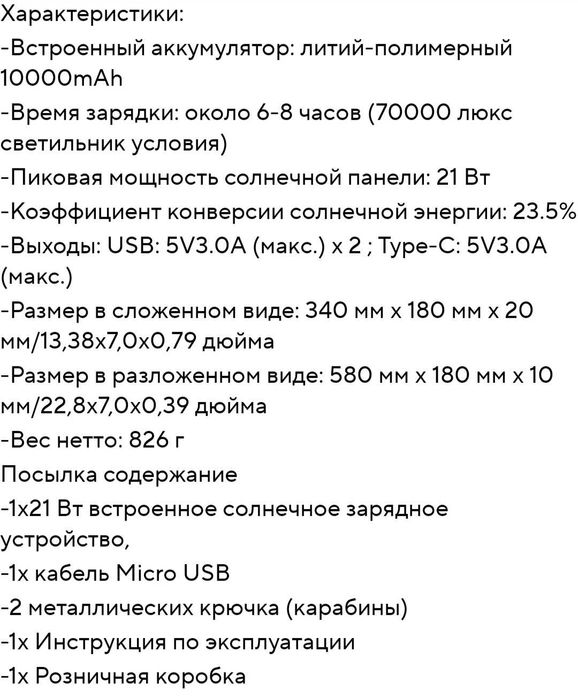 Характеристики:
-Встроенный аккумулятор: литий-полимерный 10000mAh
-Время зарядки: около 6-8 часов (70000 люкс светильник условия)
-Пиковая мощность солнечной панели: 21 Вт
-Коэффициент конверсии солнечной энергии: 23.5%
-Выходы: USB: 5V3.0A (макс.) x 2 ; Type-C: 5V3.0A (макс.)
-Размер в сложенном виде: 340 мм x 180 мм x 20 мм/13,38x7,0x0,79 дюйма
-Размер в разложенном виде: 580 мм x 180 мм x 10 мм/22,8x7,0x0,39 дюйма
-Вес нетто: 826 г
Посылка содержание
-1x21 Вт встроенное солнечное зарядное устройство,
-1x кабель Micro USB
-2 металлических крючка (карабины)
-1x Инструкция по эксплуатации
-1x Розничная коробка